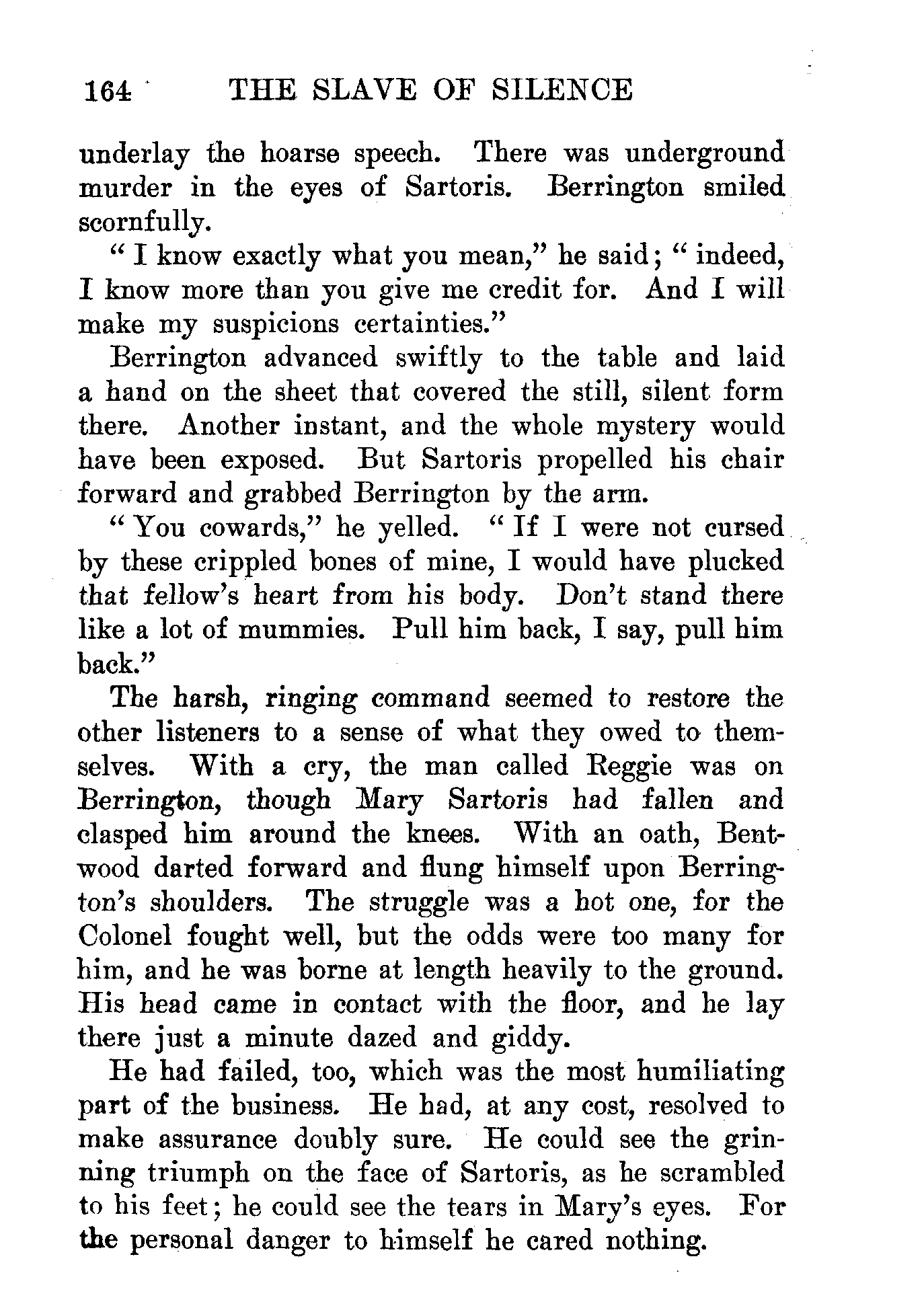 164 THE SLAVE OF SILENCE

underlay the hoarse speech. There was underground murder in the eyes of Sartoris. Berrington smiled scornfully.

"I know exactly what you mean," he said; "indeed, I know more than you give me credit for. And I will make my suspicions certainties."

Berrington advanced swiftly to the table and laid a hand on the sheet that covered the still, silent form there. Another instant, and the whole mystery would have been exposed. But Sartoris propelled his chair forward and grabbed Berrington by the arm.

"You cowards," he yelled. "If I were not cursed by these crippled bones of mine, I would have plucked that fellow's heart from his body. Don't stand there like a lot of mummies. Pull him back, I say, pull him back."

The harsh, ringing command seemed to restore the other listeners to a sense of what they owed to themselves. With a cry, the man called Reggie was on Berrington, though Mary Sartoris had fallen and clasped him around the knees. With an oath, Bentwood darted forward and flung himself upon Berrington's shoulders. The struggle was a hot one, for the Colonel fought well, but the odds were too many for him, and he was borne at length heavily to the ground. His head came in contact with the floor, and he lay there just a minute dazed and giddy.

He had failed, too, which was the most humiliating part of the business. He had, at any cost, resolved to make assurance doubly sure. He could see the grinning triumph on the face of Sartoris, as he scrambled to his feet; he could see the tears in Mary's eyes. For the personal danger to himself he cared nothing.